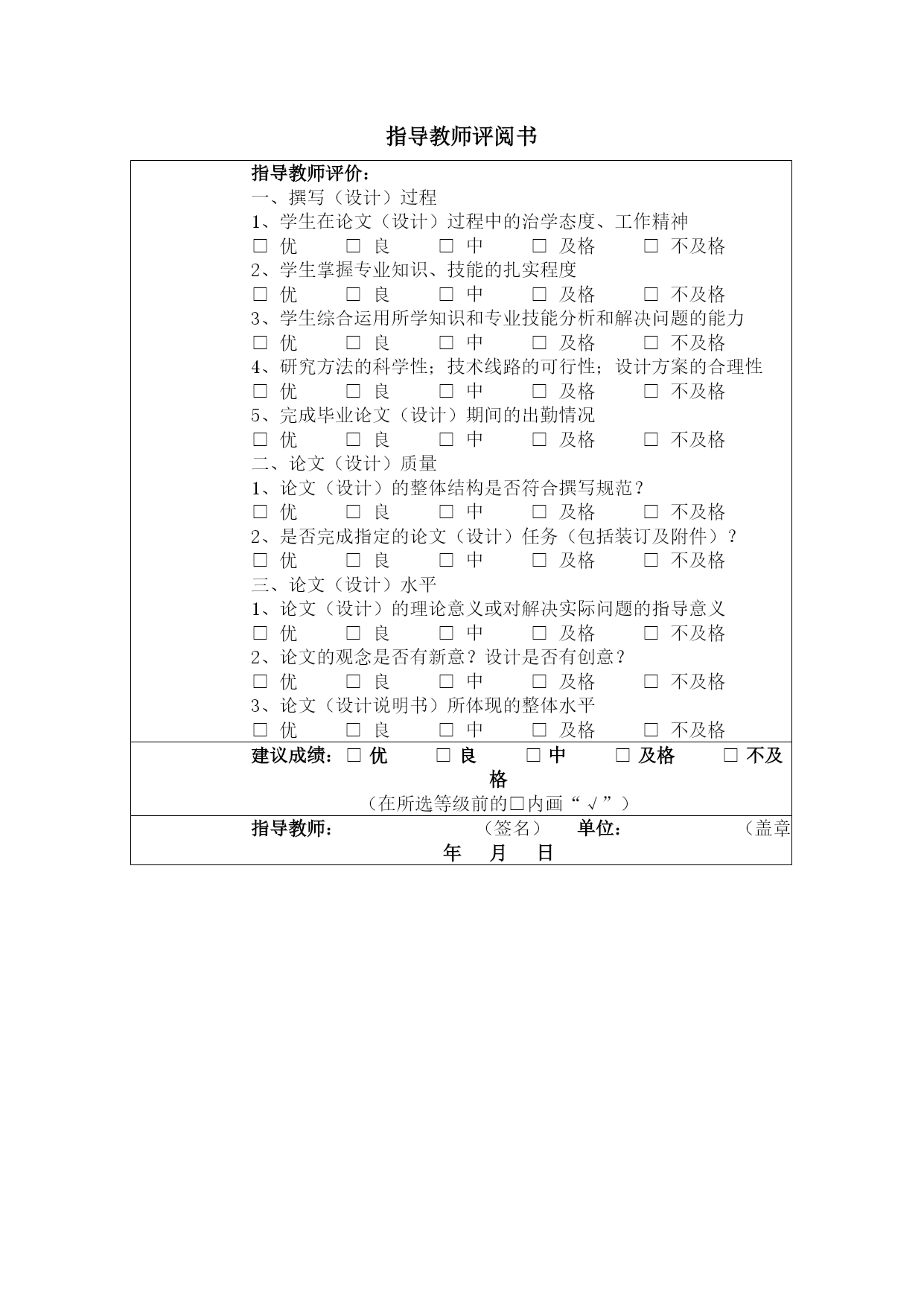 指导教师评阅书

指导教师评价：
一、撰写（设计）过程
1、学生在论文（设计）过程中的治学态度、工作精神
□ 优 □ 良 □ 中 □ 及格 □ 不及格
2、学生掌握专业知识、技能的扎实程度
□ 优 □ 良 □ 中 □ 及格 □ 不及格
3、学生综合运用所学知识和专业技能分析和解决问题的能力
□ 优 □ 良 □ 中 □ 及格 □ 不及格
4、研究方法的科学性；技术线路的可行性；设计方案的合理性
□ 优 □ 良 □ 中 □ 及格 □ 不及格
5、完成毕业论文（设计）期间的出勤情况
□ 优 □ 良 □ 中 □ 及格 □ 不及格
二、论文（设计）质量
1、论文（设计）的整体结构是否符合撰写规范？
□ 优 □ 良 □ 中 □ 及格 □ 不及格
2、是否完成指定的论文（设计）任务（包括装订及附件）？
□ 优 □ 良 □ 中 □ 及格 □ 不及格
三、论文（设计）水平
1、论文（设计）的理论意义或对解决实际问题的指导意义
□ 优 □ 良 □ 中 □ 及格 □ 不及格
2、论文的观念是否有新意？设计是否有创意？
□ 优 □ 良 □ 中 □ 及格 □ 不及格
3、论文（设计说明书）所体现的整体水平
□ 优 □ 良 □ 中 □ 及格 □ 不及格

建议成绩：□ 优 □ 良 □ 中 □ 及格 □ 不及格
（在所选等级前的□内画“√”）

指导教师： （签名） 单位： （盖章
年 月 日